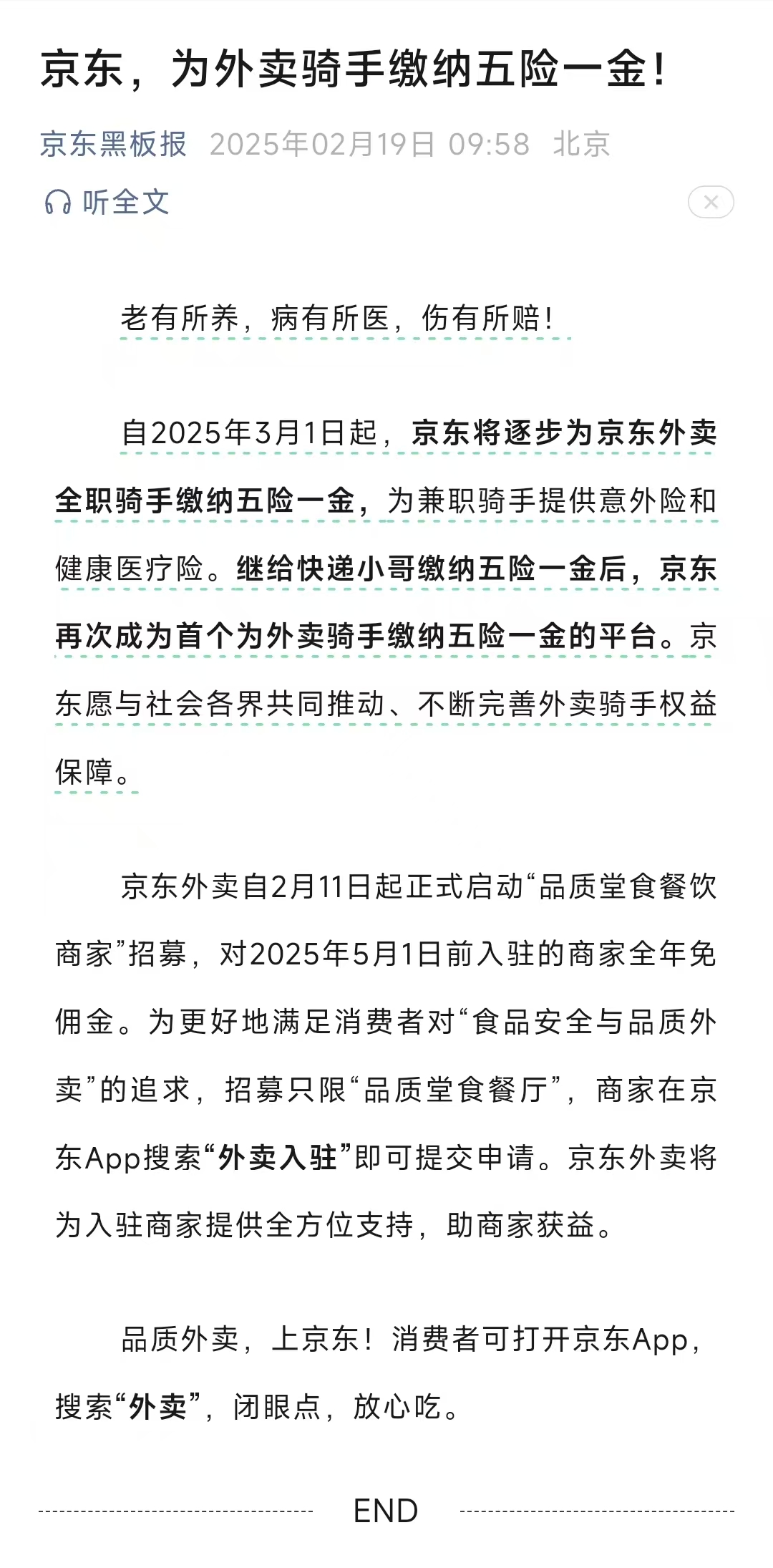 京东，为外卖骑手缴纳五险一金！

京东黑板报 2025年02月19日 09:58 北京

听全文

老有所养，病有所医，伤有所赔！

自2025年3月1日起，京东将逐步为京东外卖全职骑手缴纳五险一金，为兼职骑手提供意外险和健康医疗险。继给快递小哥缴纳五险一金后，京东再次成为首个为外卖骑手缴纳五险一金的平台。京东愿与社会各界共同推动、不断完善外卖骑手权益保障。

京东外卖自2月11日起正式启动“品质堂食餐饮商家”招募，对2025年5月1日前入驻的商家全年免佣金。为更好地满足消费者对“食品安全与品质外卖”的追求，招募只限“品质堂食餐厅”，商家在京东App搜索“外卖入驻”即可提交申请。京东外卖将为入驻商家提供全方位支持，助商家获益。

品质外卖，上京东！消费者可打开京东App，搜索“外卖”，闭眼点，放心吃。

END